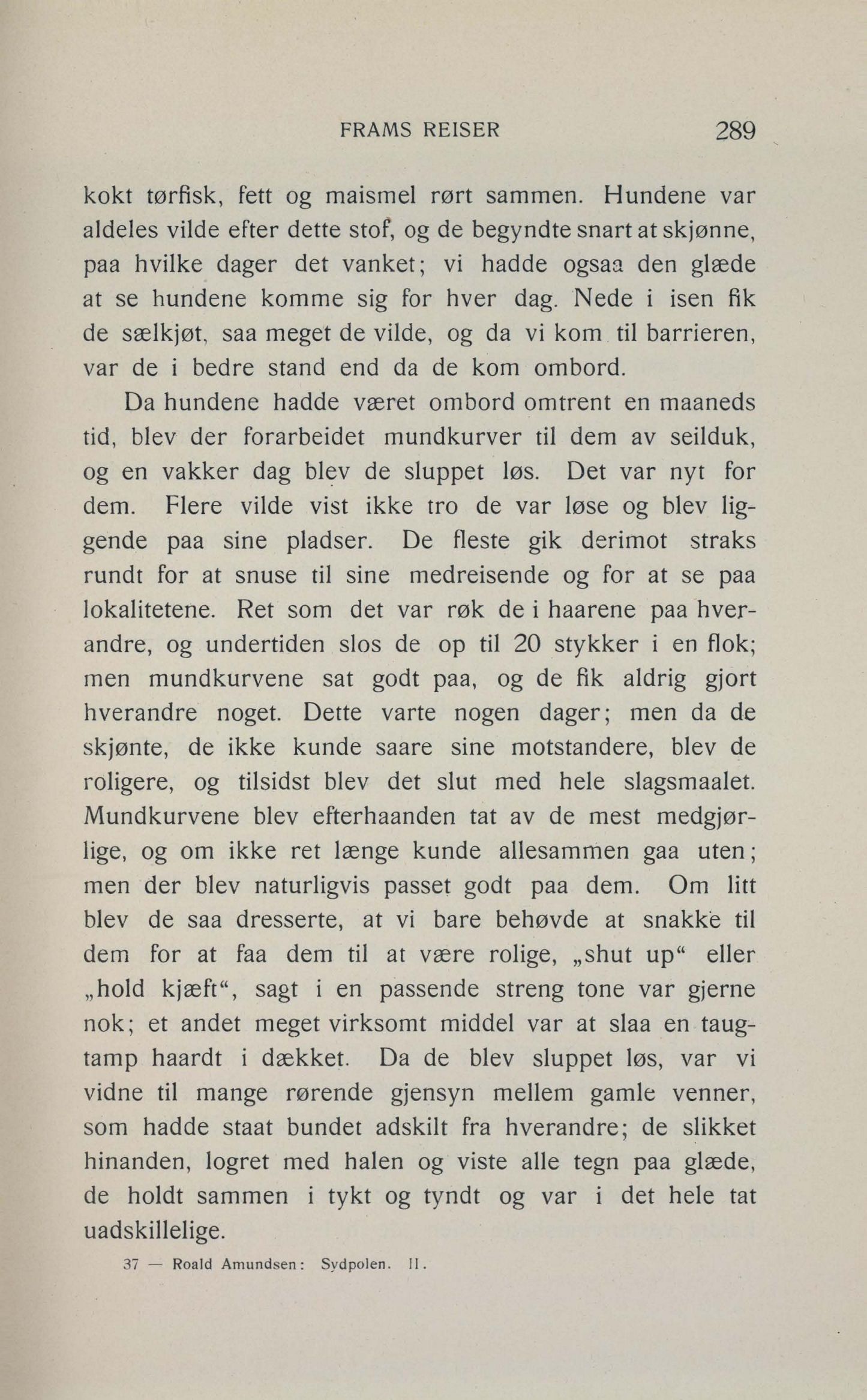 FRAMS REISER 289

kokt tørfisk, fett og maismel rørt sammen. Hundene var aldeles vilde efter dette stof, og de begyndte snart at skjønne, paa hvilke dager det vanket; vi hadde ogsaa den glæde at se hundene komme sig for hver dag. Nede i isen fik de sælkjøt, saa meget de vilde, og da vi kom til barrieren, var de i bedre stand end da de kom ombord.

Da hundene hadde været ombord omtrent en maaneds tid, blev der forarbeidet mundkurver til dem av seilduk, og en vakker dag blev de sluppet løs. Det var nyt for dem. Flere vilde vist ikke tro de var løse og blev liggende paa sine pladser. De fleste gik derimot straks rundt for at snuse til sine medreisende og for at se paa lokalitetene. Ret som det var røk de i haarene paa hverandre, og undertiden slos de op til 20 stykker i en flok; men mundkurvene sat godt paa, og de fik aldrig gjort hverandre noget. Dette varte nogen dager; men da de skjønte, de ikke kunde saare sine motstandere, blev de roligere, og tilsidst blev det slut med hele slagsmaalet. Mundkurvene blev efterhaanden tat av de mest medgjørlige, og om ikke ret længe kunde allesammen gaa uten; men der blev naturligvis passet godt paa dem. Om litt blev de saa dresserte, at vi bare behøvde at snakke til dem for at faa dem til at være rolige, „shut up“ eller „hold kjæft“, sagt i en passende streng tone var gjerne nok; et andet meget virksomt middel var at slaa en taugtamp haardt i dækket. Da de blev sluppet løs, var vi vidne til mange rørende gjensyn mellem gamle venner, som hadde staat bundet adskilt fra hverandre; de slikket hinanden, logret med halen og viste alle tegn paa glæde, de holdt sammen i tykt og tyndt og var i det hele tat uadskillelige.

37 — Roald Amundsen: Sydpolen. II.